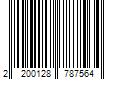 2 200128 787564